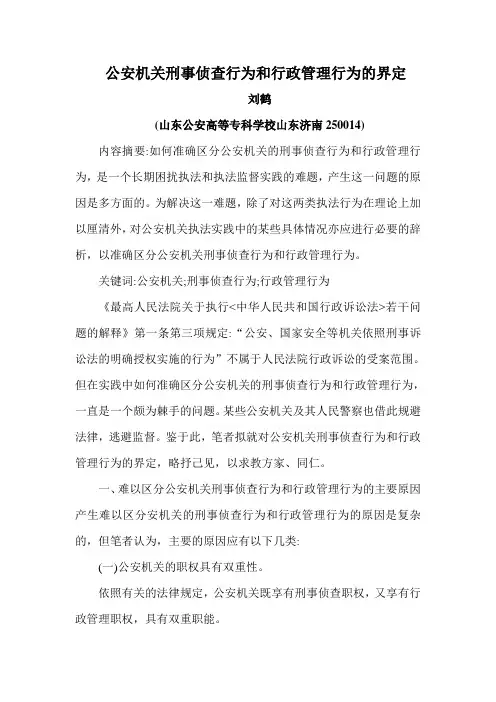 公安机关刑事侦查行为和行政管理行为的界定

刘鹤

(山东公安高等专科学校山东济南 250014)

内容摘要:如何准确区分公安机关的刑事侦查行为和行政管理行为，是一个长期困扰执法和执法监督实践的难题，产生这一问题的原因是多方面的。为解决这一难题，除了对这两类执法行为在理论上加以厘清外，对公安机关执法实践中的某些具体情况亦应进行必要的辞析，以准确区分公安机关刑事侦查行为和行政管理行为。

关键词:公安机关;刑事侦查行为;行政管理行为

《最高人民法院关于执行<中华人民共和国行政诉讼法>若干问题的解释》第一条第三项规定:“公安、国家安全等机关依照刑事诉讼法的明确授权实施的行为”不属于人民法院行政诉讼的受案范围。但在实践中如何准确区分公安机关的刑事侦查行为和行政管理行为，一直是一个颇为棘手的问题。某些公安机关及其人民警察也借此规避法律，逃避监督。鉴于此，笔者拟就对公安机关刑事侦查行为和行政管理行为的界定，略抒己见，以求教方家、同仁。

一、难以区分公安机关刑事侦查行为和行政管理行为的主要原因

产生难以区分安机关的刑事侦查行为和行政管理行为的原因是复杂的，但笔者认为，主要的原因应有以下几类:

(一)公安机关的职权具有双重性。

依照有关的法律规定，公安机关既享有刑事侦查职权，又享有行政管理职权，具有双重职能。